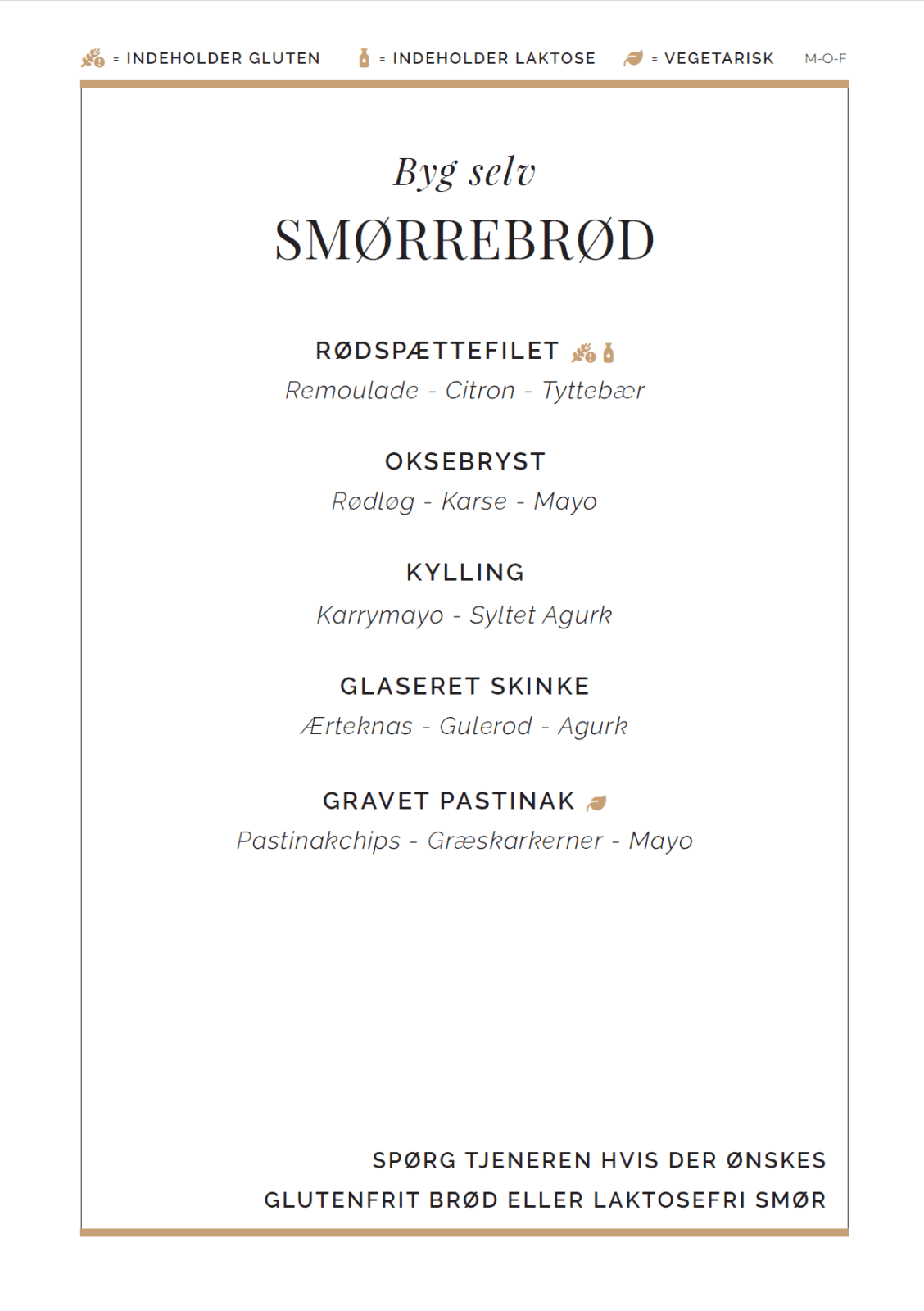 = INDEHOLDER GLUTEN = INDEHOLDER LAKTOSE = VEGETARISK M-O-F

Byg selv
SMØRREBRØD

RØDSPÆTTEFILET
Remoulade - Citron - Tyttebær

OKSEBRYST
Rødløg - Karse - Mayo

KYLLING
Karrymayo - Syltet Agurk

GLASERET SKINKE
Ærteknas - Gulerod - Agurk

GRAVET PASTINAK
Pastinakchips - Græskarkerner - Mayo

SPØRG TJENEREN HVIS DER ØNSKES
GLUTENFRIT BRØD ELLER LAKTOSEFRI SMØR